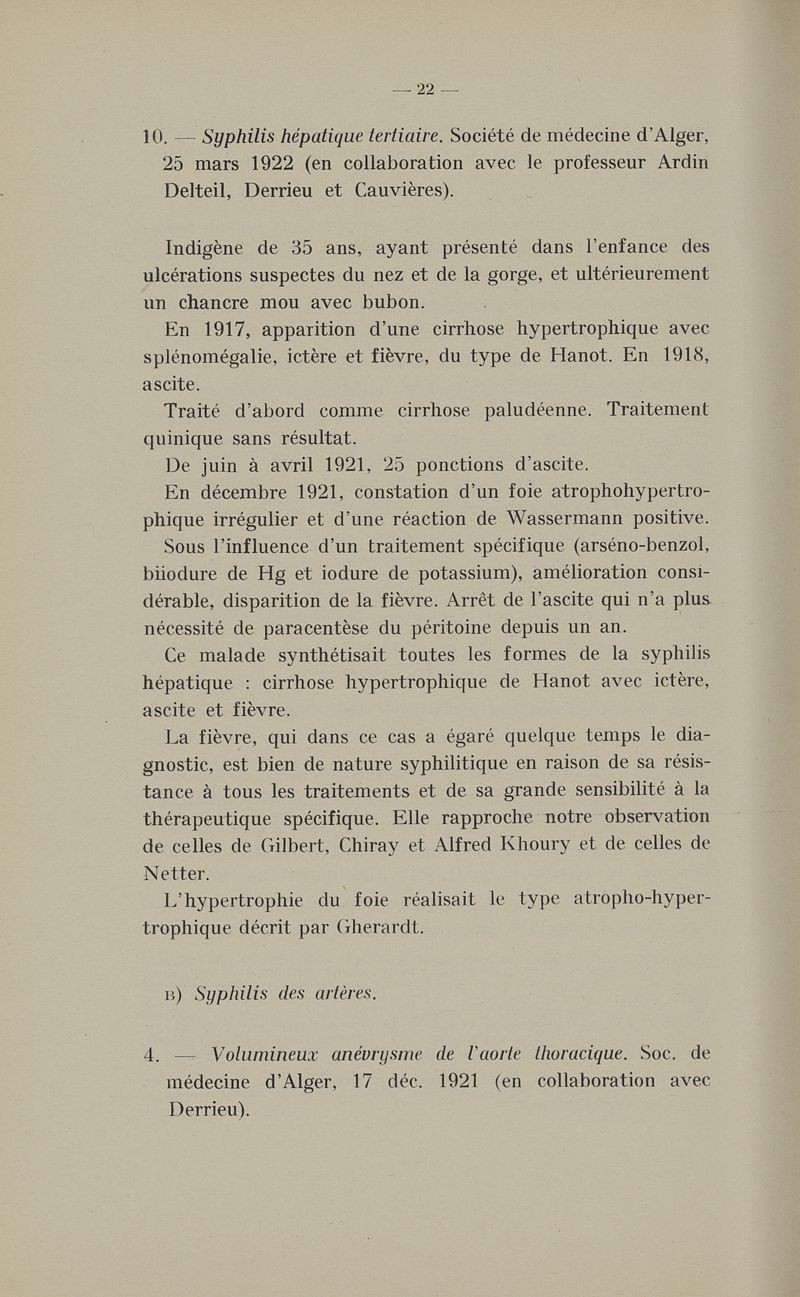 — 22 —

10. — Syphilis hépatique tertiaire. Société de médecine d'Alger, 25 mars 1922 (en collaboration avec le professeur Ardin Delteil, Derrieu et Cauvières).

Indigène de 35 ans, ayant présenté dans l'enfance des ulcérations suspectes du nez et de la gorge, et ultérieurement un chancre mou avec bubon.

En 1917, apparition d'une cirrhose hypertrophique avec splénomégalie, ictère et fièvre, du type de Hanot. En 1918, ascite.

Traité d'abord comme cirrhose paludéenne. Traitement quinique sans résultat.

De juin à avril 1921, 25 ponctions d'ascite.

En décembre 1921, constation d'un foie atrophohypertrophique irrégulier et d'une réaction de Wassermann positive.

Sous l'influence d'un traitement spécifique (arséno-benzol, biiodure de Hg et iodure de potassium), amélioration considérable, disparition de la fièvre. Arrêt de l'ascite qui n'a plus nécessité de paracentèse du péritoine depuis un an.

Ce malade synthétisait toutes les formes de la syphilis hépatique : cirrhose hypertrophique de Hanot avec ictère, ascite et fièvre.

La fièvre, qui dans ce cas a égaré quelque temps le diagnostic, est bien de nature syphilitique en raison de sa résistance à tous les traitements et de sa grande sensibilité à la thérapeutique spécifique. Elle rapproche notre observation de celles de Gilbert, Chiray et Alfred Khoury et de celles de Netter.

L'hypertrophie du foie réalisait le type atropho-hypertrophique décrit par Gherardt.

B) Syphilis des artères.

4. — Volumineux anévrysme de l'aorte thoracique. Soc. de médecine d'Alger, 17 déc. 1921 (en collaboration avec Derrieu).